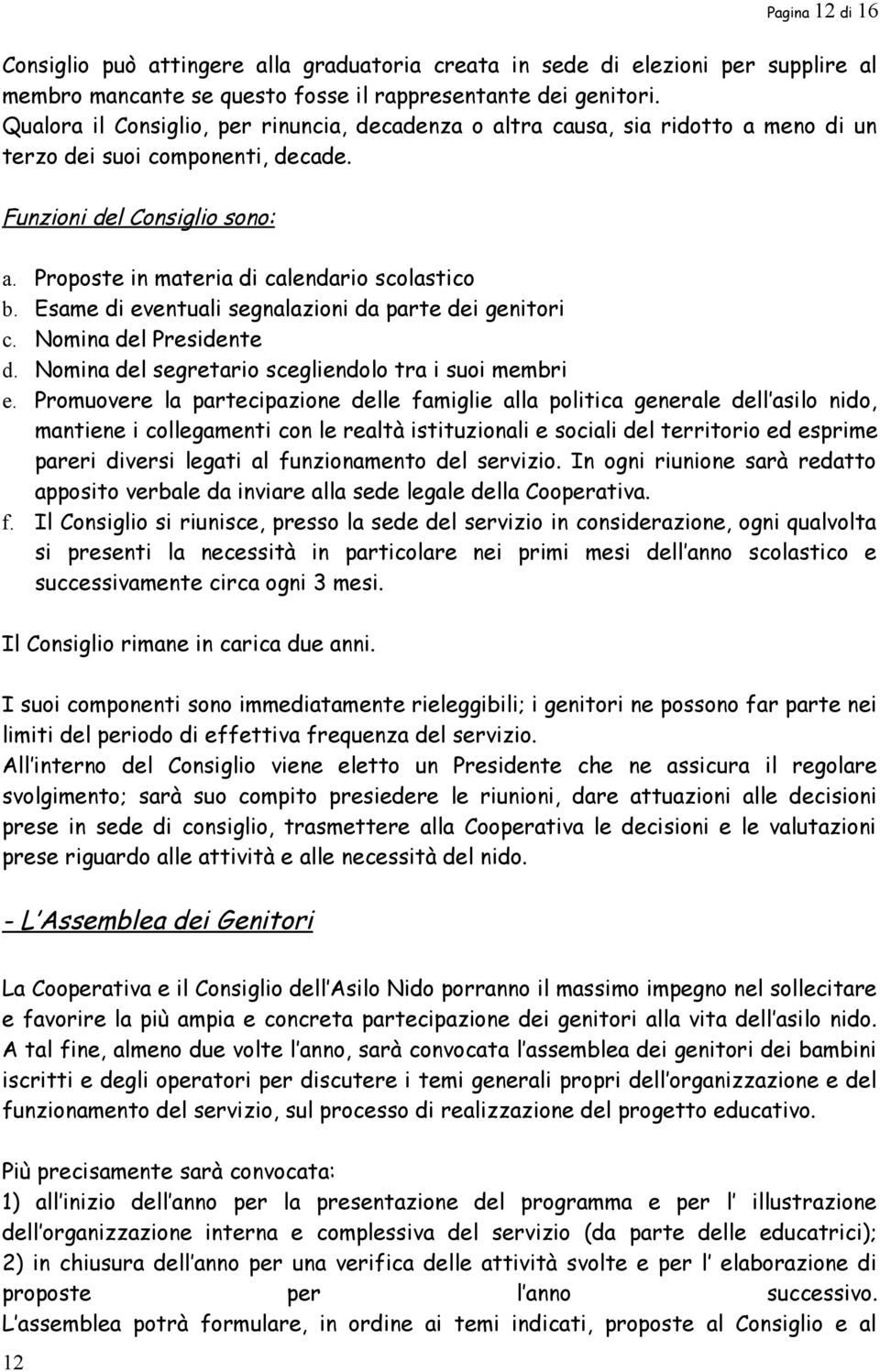 Pagina 12 di 16

Consiglio può attingere alla graduatoria creata in sede di elezioni per supplire al membro mancante se questo fosse il rappresentante dei genitori. Qualora il Consiglio, per rinuncia, decadenza o altra causa, sia ridotto a meno di un terzo dei suoi componenti, decade.

Funzioni del Consiglio sono:

a. Proposte in materia di calendario scolastico
b. Esame di eventuali segnalazioni da parte dei genitori
c. Nomina del Presidente
d. Nomina del segretario scegliendolo tra i suoi membri
e. Promuovere la partecipazione delle famiglie alla politica generale dell asilo nido, mantiene i collegamenti con le realtà istituzionali e sociali del territorio ed esprime pareri diversi legati al funzionamento del servizio. In ogni riunione sarà redatto apposito verbale da inviare alla sede legale della Cooperativa.
f. Il Consiglio si riunisce, presso la sede del servizio in considerazione, ogni qualvolta si presenti la necessità in particolare nei primi mesi dell anno scolastico e successivamente circa ogni 3 mesi.

Il Consiglio rimane in carica due anni.

I suoi componenti sono immediatamente rieleggibili; i genitori ne possono far parte nei limiti del periodo di effettiva frequenza del servizio. All interno del Consiglio viene eletto un Presidente che ne assicura il regolare svolgimento; sarà suo compito presiedere le riunioni, dare attuazioni alle decisioni prese in sede di consiglio, trasmettere alla Cooperativa le decisioni e le valutazioni prese riguardo alle attività e alle necessità del nido.

- L Assemblea dei Genitori

La Cooperativa e il Consiglio dell Asilo Nido porranno il massimo impegno nel sollecitare e favorire la più ampia e concreta partecipazione dei genitori alla vita dell asilo nido. A tal fine, almeno due volte l anno, sarà convocata l assemblea dei genitori dei bambini iscritti e degli operatori per discutere i temi generali propri dell organizzazione e del funzionamento del servizio, sul processo di realizzazione del progetto educativo.

Più precisamente sarà convocata:
1) all inizio dell anno per la presentazione del programma e per l illustrazione dell organizzazione interna e complessiva del servizio (da parte delle educatrici); 2) in chiusura dell anno per una verifica delle attività svolte e per l elaborazione di proposte per l anno successivo. L assemblea potrà formulare, in ordine ai temi indicati, proposte al Consiglio e al

12